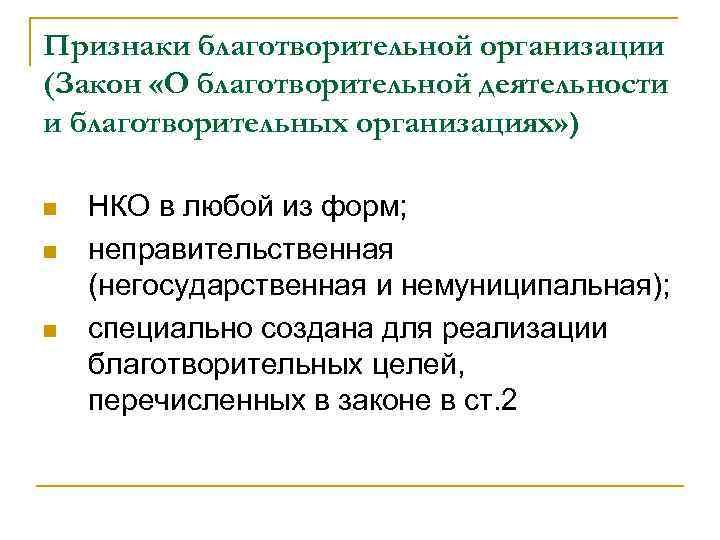 Признаки благотворительной организации (Закон «О благотворительной деятельности и благотворительных организациях»)

- НКО в любой из форм;
- неправительственная (негосударственная и немуниципальная);
- специально создана для реализации благотворительных целей, перечисленных в законе в ст.2